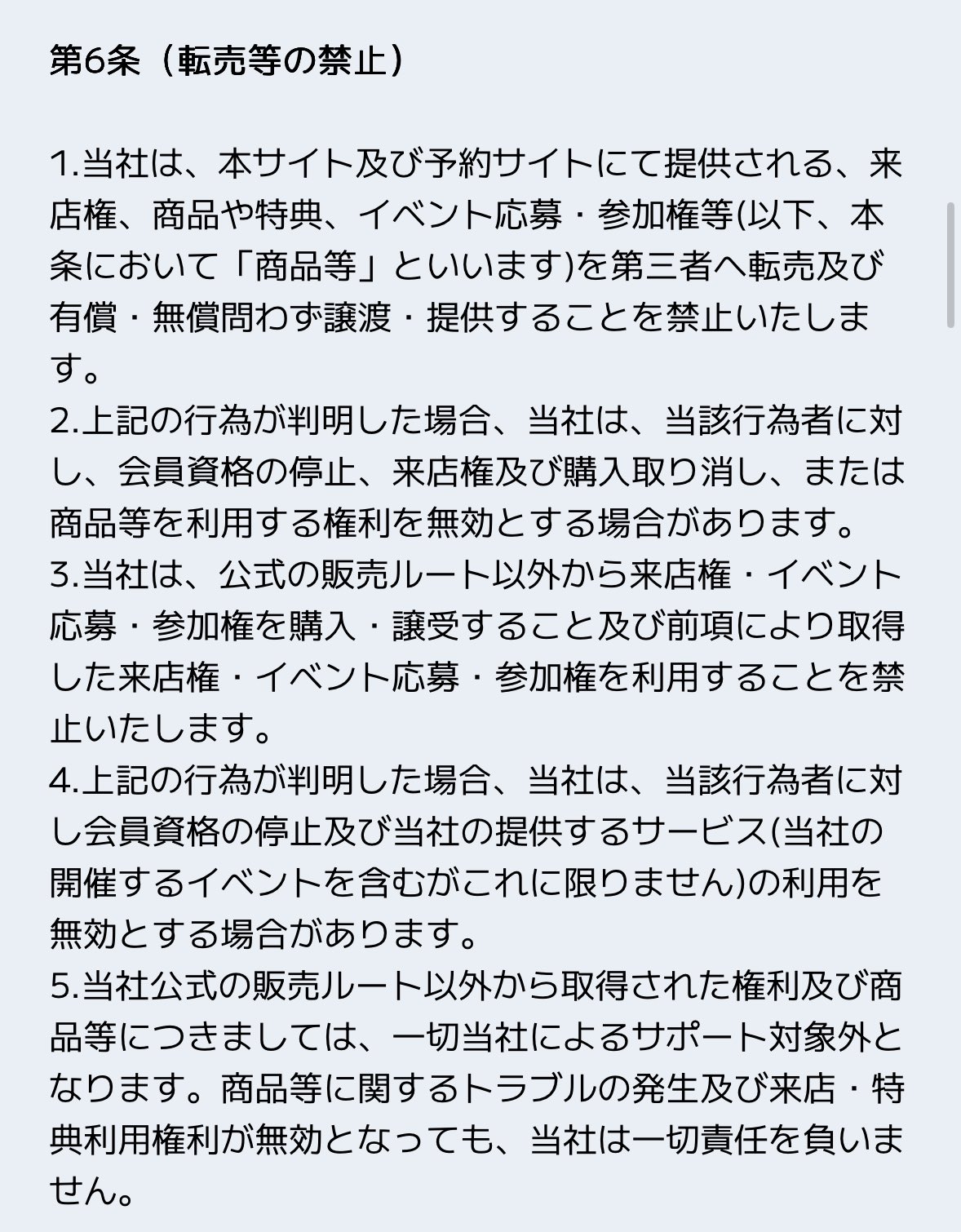 第6条（転売等の禁止）

1.当社は、本サイト及び予約サイトにて提供される、来店権、商品や特典、イベント応募・参加権等(以下、本条において「商品等」といいます)を第三者へ転売及び有償・無償問わず譲渡・提供することを禁止いたします。
2.上記の行為が判明した場合、当社は、当該行為者に対し、会員資格の停止、来店権及び購入取り消し、または商品等を利用する権利を無効とする場合があります。
3.当社は、公式の販売ルート以外から来店権・イベント応募・参加権を購入・譲受すること及び前項により取得した来店権・イベント応募・参加権を利用することを禁止いたします。
4.上記の行為が判明した場合、当社は、当該行為者に対し会員資格の停止及び当社の提供するサービス(当社の開催するイベントを含むがこれに限りません)の利用を無効とする場合があります。
5.当社公式の販売ルート以外から取得された権利及び商品等につきましては、一切当社によるサポート対象外となります。商品等に関するトラブルの発生及び来店・特典利用権利が無効となっても、当社は一切責任を負いません。